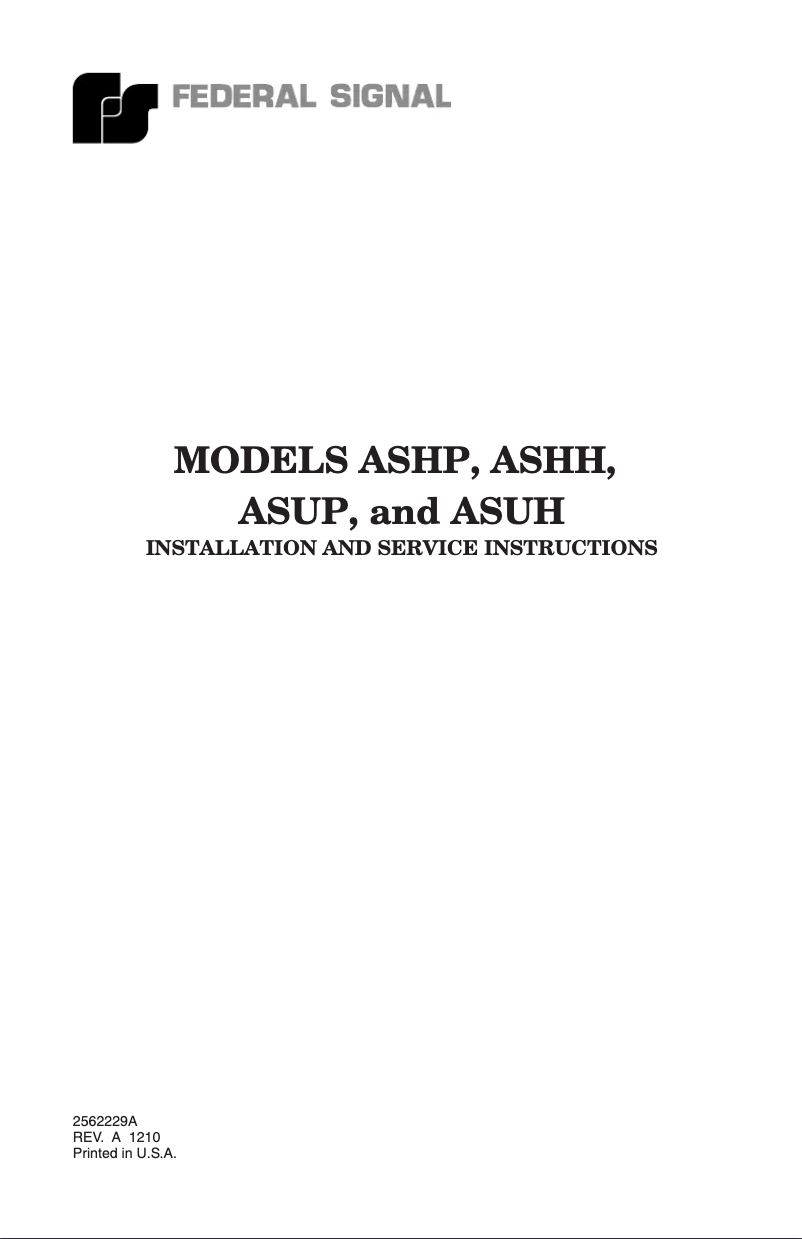 FEDERAL SIGNAL

MODELS ASHP, ASHH, ASUP, and ASUH

INSTALLATION AND SERVICE INSTRUCTIONS

2562229A
REV. A 1210
Printed in U.S.A.